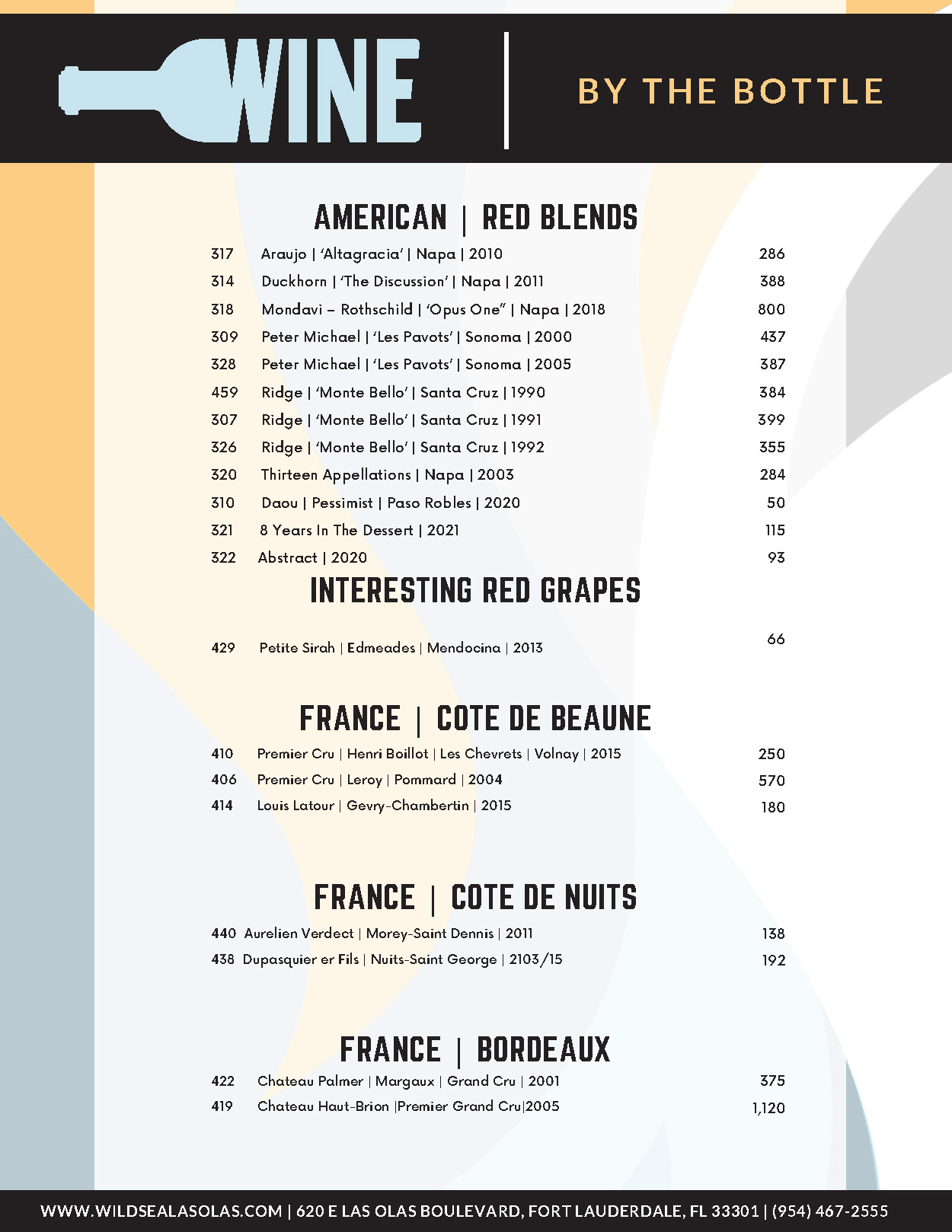 WINE | BY THE BOTTLE

AMERICAN | RED BLENDS

317 Araujo | 'Altagracia' | Napa | 2010 286
314 Duckhorn | 'The Discussion' | Napa | 2011 388
318 Mondavi – Rothschild | 'Opus One" | Napa | 2018 800
309 Peter Michael | 'Les Pavots' | Sonoma | 2000 437
328 Peter Michael | 'Les Pavots' | Sonoma | 2005 387
459 Ridge | 'Monte Bello' | Santa Cruz | 1990 384
307 Ridge | 'Monte Bello' | Santa Cruz | 1991 399
326 Ridge | 'Monte Bello' | Santa Cruz | 1992 355
320 Thirteen Appellations | Napa | 2003 284
310 Daou | Pessimist | Paso Robles | 2020 50
321 8 Years In The Dessert | 2021 115
322 Abstract | 2020 93

INTERESTING RED GRAPES

429 Petite Sirah | Edmeades | Mendocina | 2013 66

FRANCE | COTE DE BEAUNE

410 Premier Cru | Henri Boillot | Les Chevrets | Volnay | 2015 250
406 Premier Cru | Leroy | Pommard | 2004 570
414 Louis Latour | Gevry-Chambertin | 2015 180

FRANCE | COTE DE NUITS

440 Aurelien Verdect | Morey-Saint Dennis | 2011 138
438 Dupasquier er Fils | Nuits-Saint George | 2103/15 192

FRANCE | BORDEAUX

422 Chateau Palmer | Margaux | Grand Cru | 2001 375
419 Chateau Haut-Brion |Premier Grand Cru|2005 1,120

WWW.WILDSEALASOLAS.COM | 620 E LAS OLAS BOULEVARD, FORT LAUDERDALE, FL 33301 | (954) 467-2555